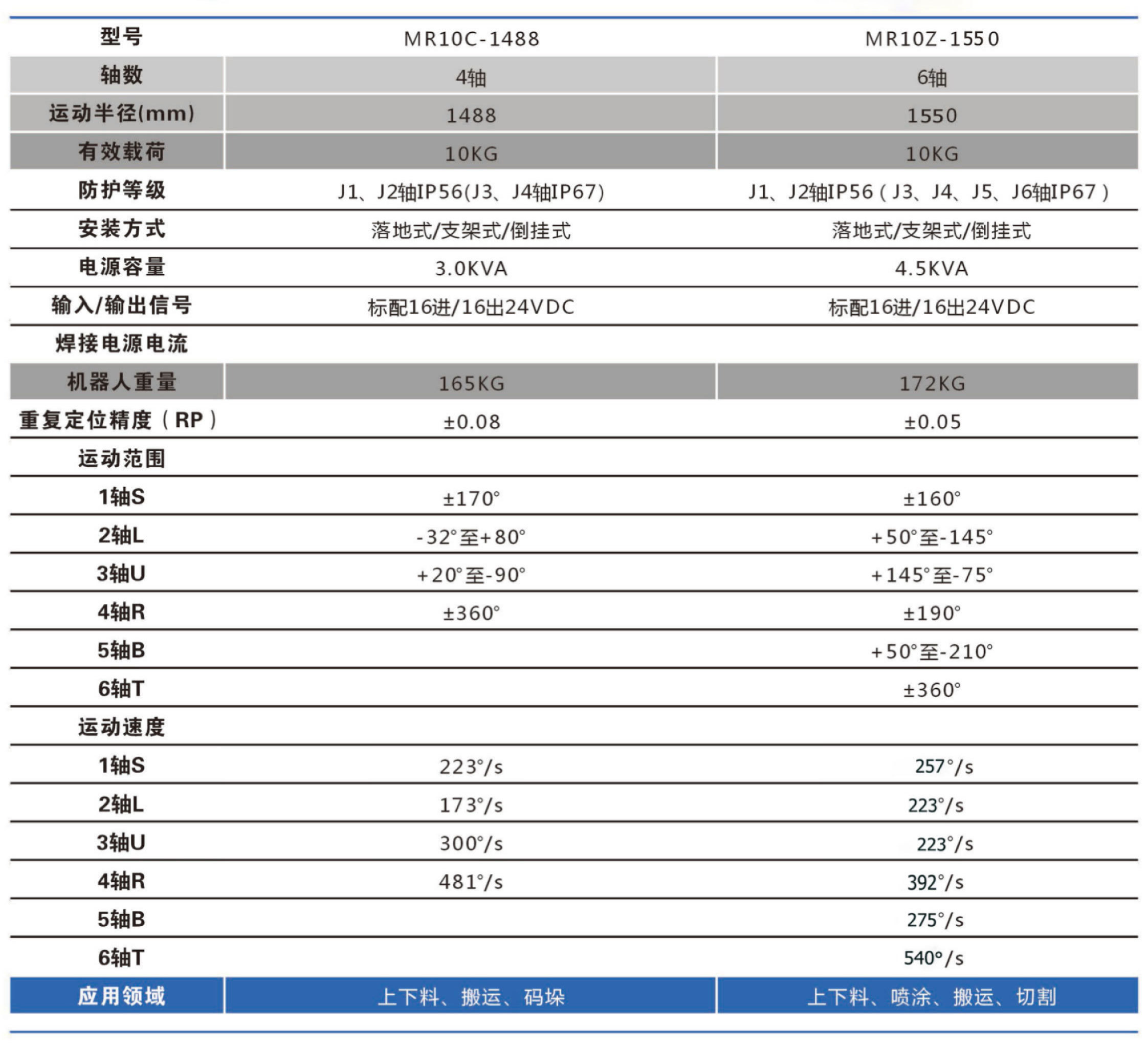 | 型号 | MR10C-1488 | MR10Z-1550 |
|---|---|---|
| 轴数 | 4轴 | 6轴 |
| 运动半径(mm) | 1488 | 1550 |
| 有效载荷 | 10KG | 10KG |
| 防护等级 | J1、J2轴IP56(J3、J4轴IP67) | J1、J2轴IP56（J3、J4、J5、J6轴IP67） |
| 安装方式 | 落地式/支架式/倒挂式 | 落地式/支架式/倒挂式 |
| 电源容量 | 3.0KVA | 4.5KVA |
| 输入/输出信号 | 标配16进/16出24VDC | 标配16进/16出24VDC |
| 焊接电源电流 | | |
| 机器人重量 | 165KG | 172KG |
| 重复定位精度（RP） | ±0.08 | ±0.05 |
| 运动范围 | | |
| 1轴S | ±170° | ±160° |
| 2轴L | -32°至+80° | +50°至-145° |
| 3轴U | +20°至-90° | +145°至-75° |
| 4轴R | ±360° | ±190° |
| 5轴B | | +50°至-210° |
| 6轴T | | ±360° |
| 运动速度 | | |
| 1轴S | 223°/s | 257°/s |
| 2轴L | 173°/s | 223°/s |
| 3轴U | 300°/s | 223°/s |
| 4轴R | 481°/s | 392°/s |
| 5轴B | | 275°/s |
| 6轴T | | 540°/s |
| 应用领域 | 上下料、搬运、码垛 | 上下料、喷涂、搬运、切割 |